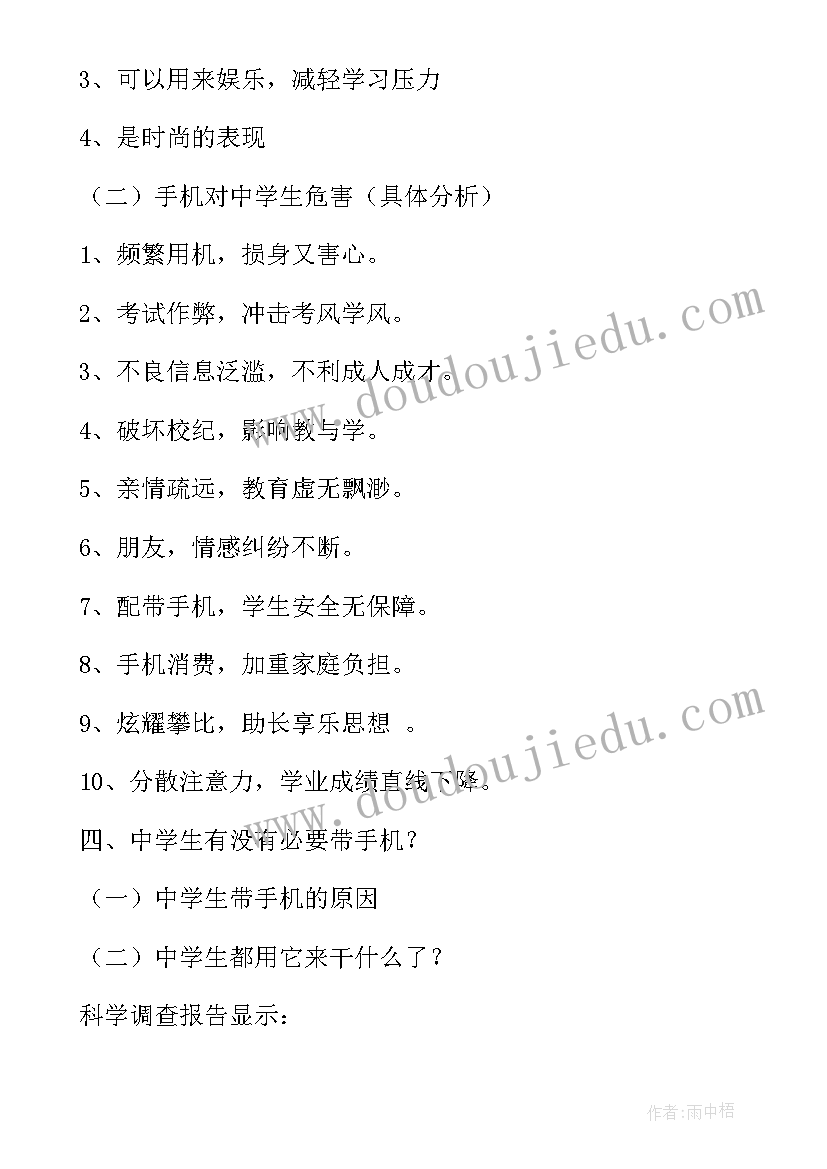 3、可以用来娱乐，减轻学习压力

4、是时尚的表现

（二）手机对中学生危害（具体分析）

1、频繁用机，损身又害心。

2、考试作弊，冲击考风学风。

3、不良信息泛滥，不利成人成才。

4、破坏校纪，影响教与学。

5、亲情疏远，教育虚无飘渺。

6、朋友，情感纠纷不断。

7、配带手机，学生安全无保障。

8、手机消费，加重家庭负担。

9、炫耀攀比，助长享乐思想 。

10、分散注意力，学业成绩直线下降。

四、中学生有没有必要带手机？

（一）中学生带手机的原因

（二）中学生都用它来干什么了？

科学调查报告显示：

www.doudoujiedu.com

www.doudoujiedu.com

作者:雨中梧